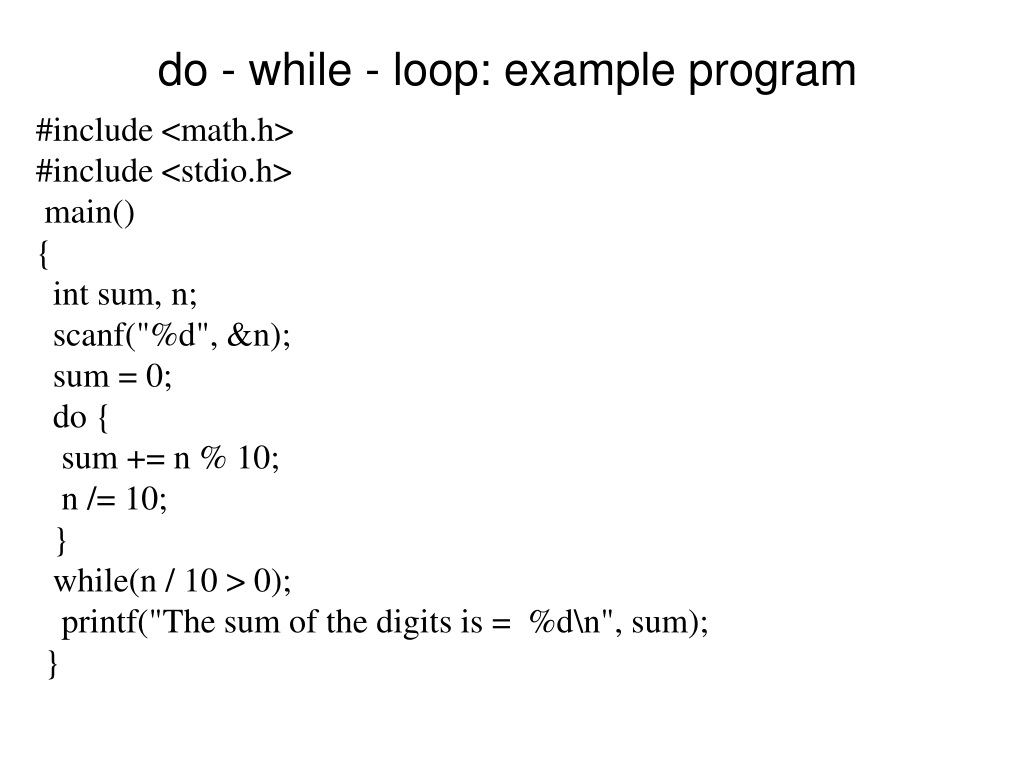 do - while - loop: example program

#include <math.h>
#include <stdio.h>
main()
{
int sum, n;
scanf("%d", &n);
sum = 0;
do {
sum += n % 10;
n /= 10;
}
while(n / 10 > 0);
printf("The sum of the digits is =  %d\n", sum);
}